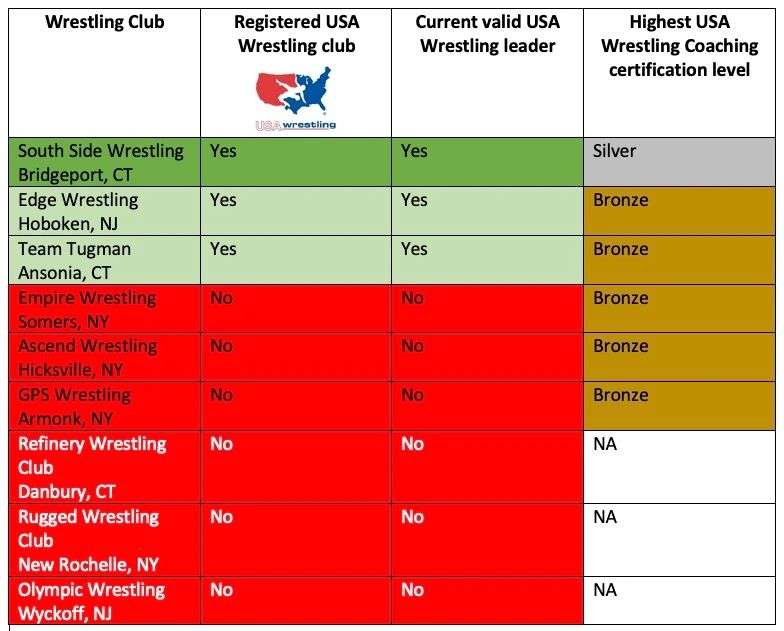 | Wrestling Club | Registered USA Wrestling club USA wrestling | Current valid USA Wrestling leader | Highest USA Wrestling Coaching certification level |
|---|---|---|---|
| South Side Wrestling Bridgeport, CT | Yes | Yes | Silver |
| Edge Wrestling Hoboken, NJ | Yes | Yes | Bronze |
| Team Tugman Ansonia, CT | Yes | Yes | Bronze |
| Empire Wrestling Somers, NY | No | No | Bronze |
| Ascend Wrestling Hicksville, NY | No | No | Bronze |
| GPS Wrestling Armonk, NY | No | No | Bronze |
| Refinery Wrestling Club Danbury, CT | No | No | NA |
| Rugged Wrestling Club New Rochelle, NY | No | No | NA |
| Olympic Wrestling Wyckoff, NJ | No | No | NA |